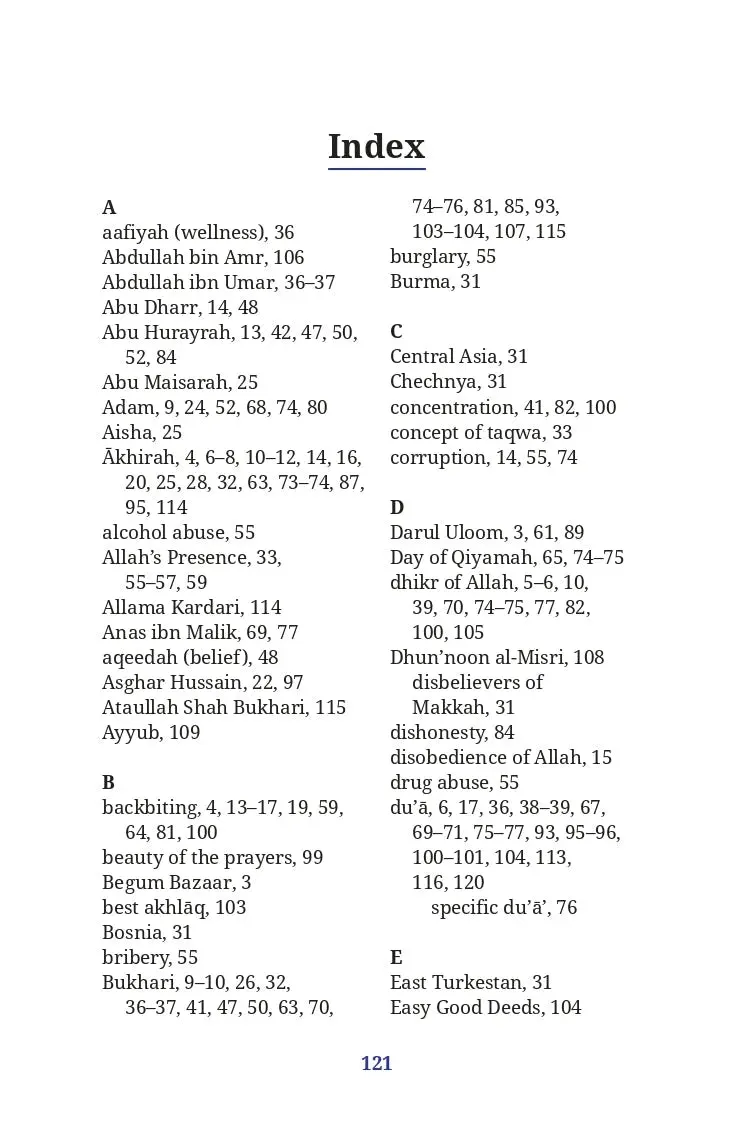 Index

A
aafiyah (wellness), 36
Abdullah bin Amr, 106
Abdullah ibn Umar, 36–37
Abu Dharr, 14, 48
Abu Hurayrah, 13, 42, 47, 50, 52, 84
Abu Maisarah, 25
Adam, 9, 24, 52, 68, 74, 80
Aisha, 25
Ākhirah, 4, 6–8, 10–12, 14, 16, 20, 25, 28, 32, 63, 73–74, 87, 95, 114
alcohol abuse, 55
Allah's Presence, 33, 55–57, 59
Allama Kardari, 114
Anas ibn Malik, 69, 77
aqeedah (belief), 48
Asghar Hussain, 22, 97
Ataullah Shah Bukhari, 115
Ayyub, 109

B
backbiting, 4, 13–17, 19, 59, 64, 81, 100
beauty of the prayers, 99
Begum Bazaar, 3
best akhlāq, 103
Bosnia, 31
bribery, 55
Bukhari, 9–10, 26, 32, 36–37, 41, 47, 50, 63, 70, 74–76, 81, 85, 93, 103–104, 107, 115
burglary, 55
Burma, 31

C
Central Asia, 31
Chechnya, 31
concentration, 41, 82, 100
concept of taqwa, 33
corruption, 14, 55, 74

D
Darul Uloom, 3, 61, 89
Day of Qiyamah, 65, 74–75
dhikr of Allah, 5–6, 10, 39, 70, 74–75, 77, 82, 100, 105
Dhun'noon al-Misri, 108
disbelievers of Makkah, 31
dishonesty, 84
disobedience of Allah, 15
drug abuse, 55
du'ā, 6, 17, 36, 38–39, 67, 69–71, 75–77, 93, 95–96, 100–101, 104, 113, 116, 120
specific du'ā', 76

E
East Turkestan, 31
Easy Good Deeds, 104

121